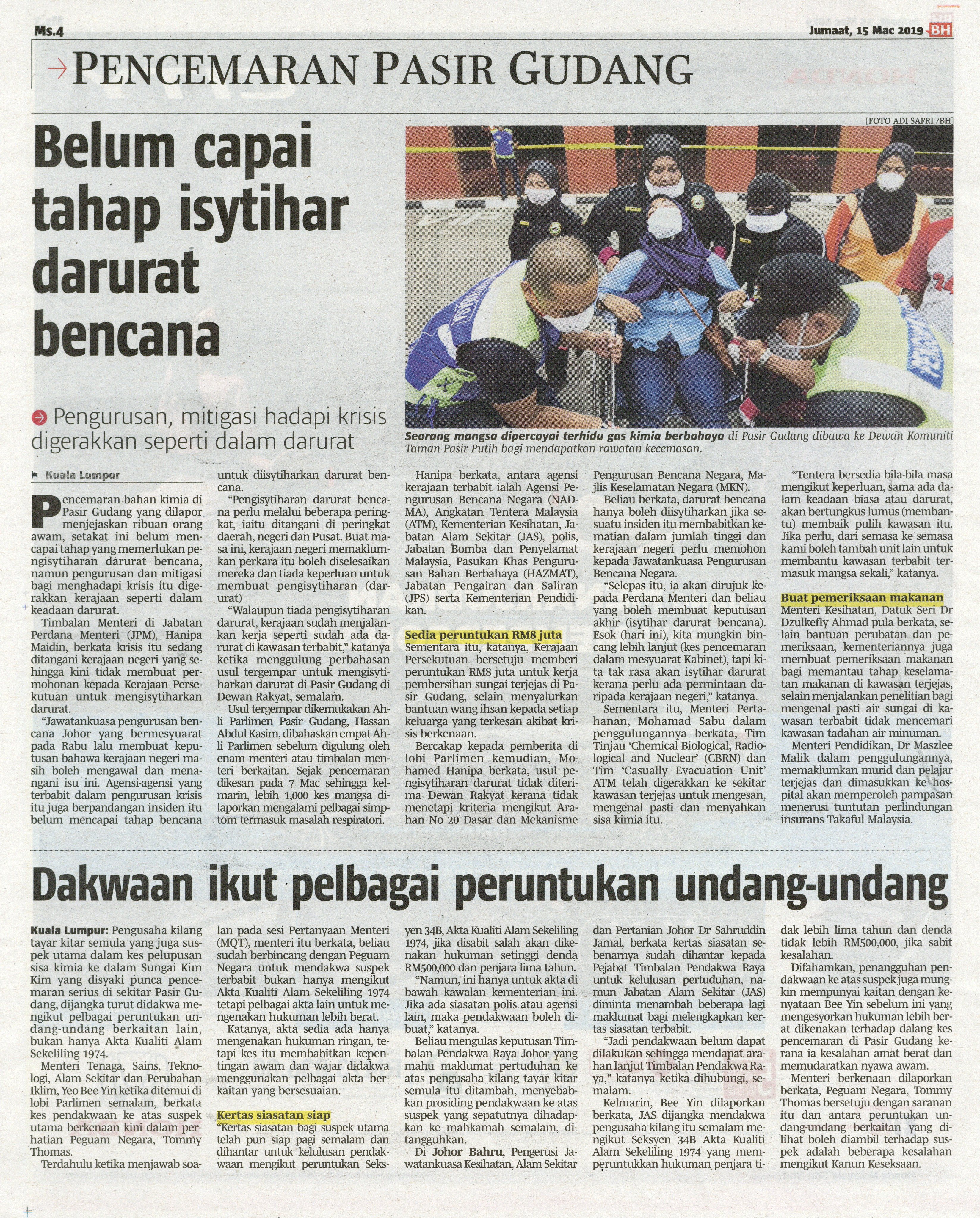 Ms.4

Jumaat, 15 Mac 2019 BH

PENCEMARAN PASIR GUDANG

Belum capai tahap isytihar darurat bencana

Pengurusan, mitigasi hadapi krisis digerakkan seperti dalam darurat

[FOTO ADI SAFRI /BH]

Seorang mangsa dipercayai terhidu gas kimia berbahaya di Pasir Gudang dibawa ke Dewan Komuniti Taman Pasir Putih bagi mendapatkan rawatan kecemasan.

Kuala Lumpur

Pencemaran bahan kimia di Pasir Gudang yang dilapor menjejaskan ribuan orang awam, setakat ini belum mencapai tahap yang memerlukan pengisytiharan darurat bencana, namun pengurusan dan mitigasi bagi menghadapi krisis itu digerakkan kerajaan seperti dalam keadaan darurat.

Timbalan Menteri di Jabatan Perdana Menteri (JPM), Hanipa Maidin, berkata krisis itu sedang ditangani kerajaan negeri yang sehingga kini tidak membuat permohonan kepada Kerajaan Persekutuan untuk mengisytiharkan darurat.

"Jawatankuasa pengurusan bencana Johor yang bermesyuarat pada Rabu lalu membuat keputusan bahawa kerajaan negeri masih boleh mengawal dan menangani isu ini. Agensi-agensi yang terbabit dalam pengurusan krisis itu juga berpandangan insiden itu belum mencapai tahap bencana untuk diisytiharkan darurat bencana.

"Pengisytiharan darurat bencana perlu melalui beberapa peringkat, iaitu ditangani di peringkat daerah, negeri dan Pusat. Buat masa ini, kerajaan negeri memaklumkan perkara itu boleh diselesaikan mereka dan tiada keperluan untuk membuat pengisytiharan (darurat)

"Walaupun tiada pengisytiharan darurat, kerajaan sudah menjalankan kerja seperti sudah ada darurat di kawasan terbabit," katanya ketika menggulung perbahasan usul tergempar untuk mengisytiharkan darurat di Pasir Gudang di Dewan Rakyat, semalam.

Usul tergempar dikemukakan Ahli Parlimen Pasir Gudang, Hassan Abdul Kasim, dibahaskan empat Ahli Parlimen sebelum digulung oleh enam menteri atau timbalan menteri berkaitan. Sejak pencemaran dikesan pada 7 Mac sehingga kelmarin, lebih 1,000 kes mangsa dilaporkan mengalami pelbagai simptom termasuk masalah respiratori.

Hanipa berkata, antara agensi kerajaan terbabit ialah Agensi Pengurusan Bencana Negara (NADMA), Angkatan Tentera Malaysia (ATM), Kementerian Kesihatan, Jabatan Alam Sekitar (JAS), polis, Jabatan Bomba dan Penyelamat Malaysia, Pasukan Khas Pengurusan Bahan Berbahaya (HAZMAT), Jabatan Pengairan dan Saliran (JPS) serta Kementerian Pendidikan.

Sedia peruntukan RM8 juta

Sementara itu, katanya, Kerajaan Persekutuan bersetuju memberi peruntukan RM8 juta untuk kerja pembersihan sungai terjejas di Pasir Gudang, selain menyalurkan bantuan wang ihsan kepada setiap keluarga yang terkesan akibat krisis berkenaan.

Bercakap kepada pemberita di lobi Parlimen kemudian, Mohamed Hanipa berkata, usul pengisytiharan darurat tidak diterima Dewan Rakyat kerana tidak menetapi kriteria mengikut Arahan No 20 Dasar dan Mekanisme Pengurusan Bencana Negara, Majlis Keselamatan Negara (MKN).

Beliau berkata, darurat bencana hanya boleh diisytiharkan jika sesuatu insiden itu membabitkan kematian dalam jumlah tinggi dan kerajaan negeri perlu memohon kepada Jawatankuasa Pengurusan Bencana Negara.

"Selepas itu, ia akan dirujuk kepada Perdana Menteri dan beliau yang boleh membuat keputusan akhir (isytihar darurat bencana). Esok (hari ini), kita mungkin bincang lebih lanjut (kes pencemaran dalam mesyuarat Kabinet), tapi kita tak rasa akan isytihar darurat kerana perlu ada permintaan daripada kerajaan negeri," katanya.

Sementara itu, Menteri Pertahanan, Mohamad Sabu dalam penggulungannya berkata, Tim Tinjau 'Chemical Biological, Radiological and Nuclear' (CBRN) dan Tim 'Casually Evacuation Unit' ATM telah digerakkan ke sekitar kawasan terjejas untuk mengesan, mengenal pasti dan menyahkan sisa kimia itu.

"Tentera bersedia bila-bila masa mengikut keperluan, sama ada dalam keadaan biasa atau darurat, akan bertungkus lumus (membantu) membaik pulih kawasan itu. Jika perlu, dari semasa ke semasa kami boleh tambah unit lain untuk membantu kawasan terbabit termasuk mangsa sekali," katanya.

Buat pemeriksaan makanan

Menteri Kesihatan, Datuk Seri Dr Dzulkefly Ahmad pula berkata, selain bantuan perubatan dan pemeriksaan, kementeriannya juga membuat pemeriksaan makanan bagi memantau tahap keselamatan makanan di kawasan terjejas, selain menjalankan penelitian bagi mengenal pasti air sungai di kawasan terbabit tidak mencemari kawasan tadahan air minuman.

Menteri Pendidikan, Dr Maszlee Malik dalam penggulungannya, memaklumkan murid dan pelajar terjejas dan dimasukkan ke hospital akan memperoleh pampasan menerusi tuntutan perlindungan insurans Takaful Malaysia.

Dakwaan ikut pelbagai peruntukan undang-undang

Kuala Lumpur: Pengusaha kilang tayar kitar semula yang juga suspek utama dalam kes pelupusan sisa kimia ke dalam Sungai Kim Kim yang disyaki punca pencemaran serius di sekitar Pasir Gudang, dijangka turut didakwa mengikut pelbagai peruntukan undang-undang berkaitan lain, bukan hanya Akta Kualiti Alam Sekeliling 1974.

Menteri Tenaga, Sains, Teknologi, Alam Sekitar dan Perubahan Iklim, Yeo Bee Yin ketika ditemui di lobi Parlimen semalam, berkata kes pendakwaan ke atas suspek utama berkenaan kini dalam perhatian Peguam Negara, Tommy Thomas.

Terdahulu ketika menjawab soalan pada sesi Pertanyaan Menteri (MQT), menteri itu berkata, beliau sudah berbincang dengan Peguam Negara untuk mendakwa suspek terbabit bukan hanya mengikut Akta Kualiti Alam Sekeliling 1974 tetapi pelbagai akta lain untuk mengenakan hukuman lebih berat.

Katanya, akta sedia ada hanya mengenakan hukuman ringan, tetapi kes itu membabitkan kepentingan awam dan wajar didakwa menggunakan pelbagai akta berkaitan yang bersesuaian.

Kertas siasatan siap

"Kertas siasatan bagi suspek utama telah pun siap pagi semalam dan dihantar untuk kelulusan pendakwaan mengikut peruntukan Seksyen 34B, Akta Kualiti Alam Sekeliling 1974, jika disabit salah akan dikenakan hukuman setinggi denda RM500,000 dan penjara lima tahun.

"Namun, ini hanya untuk akta di bawah kawalan kementerian ini. Jika ada siasatan polis atau agensi lain, maka pendakwaan boleh dibuat," katanya.

Beliau mengulas keputusan Timbalan Pendakwa Raya Johor yang mahu maklumat pertuduhan ke atas pengusaha kilang tayar kitar semula itu ditambah, menyebabkan prosiding pendakwaan ke atas suspek yang sepatutnya dihadapkan ke mahkamah semalam, ditangguhkan.

Di Johor Bahru, Pengerusi Jawatankuasa Kesihatan, Alam Sekitar dan Pertanian Johor Dr Sahruddin Jamal, berkata kertas siasatan sebenarnya sudah dihantar kepada Pejabat Timbalan Pendakwa Raya untuk kelulusan pertuduhan, namun Jabatan Alam Sekitar (JAS) diminta menambah beberapa lagi maklumat bagi melengkapkan kertas siasatan terbabit.

"Jadi pendakwaan belum dapat dilakukan sehingga mendapat arahan lanjut Timbalan Pendakwa Raya," katanya ketika dihubungi, semalam.

Kelmarin, Bee Yin dilaporkan berkata, JAS dijangka mendakwa pengusaha kilang itu semalam mengikut Seksyen 34B Akta Kualiti Alam Sekeliling 1974 yang memperuntukkan hukuman penjara tidak lebih lima tahun dan denda tidak lebih RM500,000, jika sabit kesalahan.

Difahamkan, penangguhan pendakwaan ke atas suspek juga mungkin mempunyai kaitan dengan kenyataan Bee Yin sebelum ini yang mengesyorkan hukuman lebih berat dikenakan terhadap dalang kes pencemaran di Pasir Gudang kerana ia kesalahan amat berat dan memudaratkan nyawa awam.

Menteri berkenaan dilaporkan berkata, Peguam Negara, Tommy Thomas bersetuju dengan saranan itu dan antara peruntukan undang-undang berkaitan yang dilihat boleh diambil terhadap suspek adalah beberapa kesalahan mengikut Kanun Keseksaan.